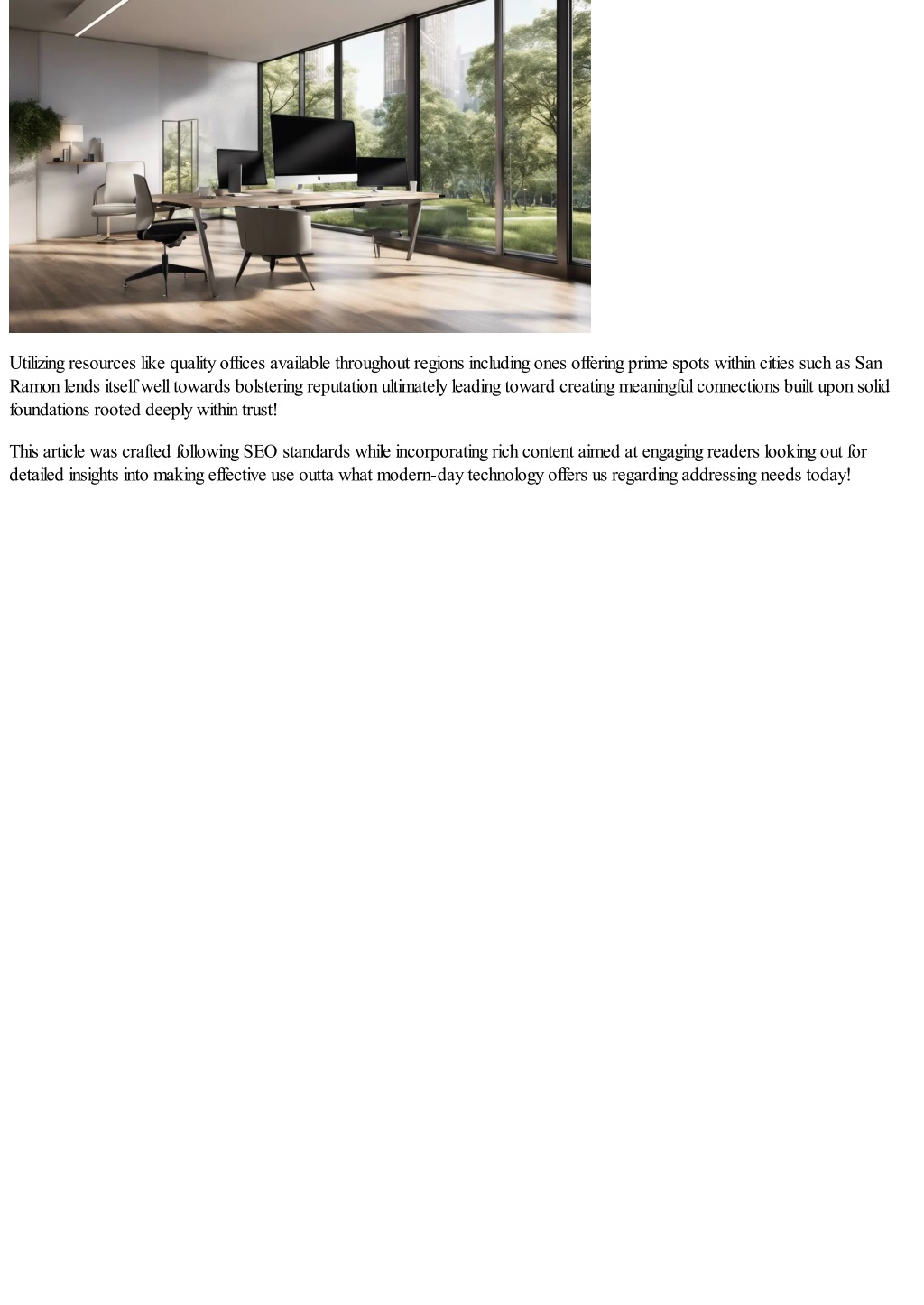 Utilizing resources like quality offices available throughout regions including ones offering prime spots within cities such as San Ramon lends itself well towards bolstering reputation ultimately leading toward creating meaningful connections built upon solid foundations rooted deeply within trust!

This article was crafted following SEO standards while incorporating rich content aimed at engaging readers looking out for detailed insights into making effective use outta what modern-day technology offers us regarding addressing needs today!